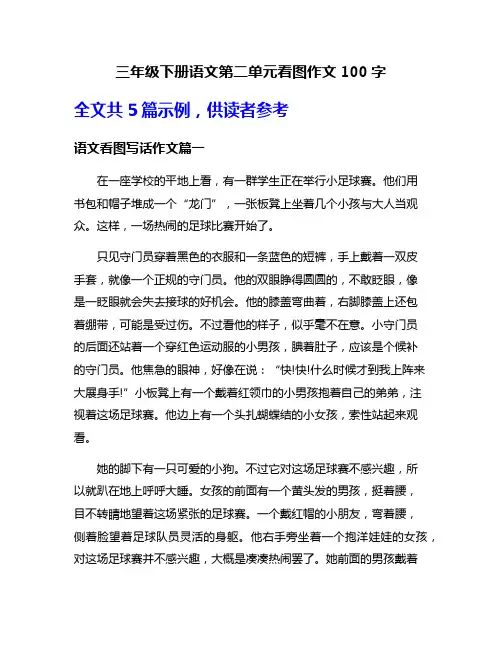 三年级下册语文第二单元看图作文 100 字

全文共 5 篇示例，供读者参考

语文看图写话作文篇一

在一座学校的平地上看，有一群学生正在举行小足球赛。他们用书包和帽子堆成一个“龙门”，一张板凳上坐着几个小孩与大人当观众。这样，一场热闹的足球比赛开始了。

只见守门员穿着黑色的衣服和一条蓝色的短裤，手上戴着一双皮手套，就像一个正规的守门员。他的双眼睁得圆圆的，不敢眨眼，像是一眨眼就会失去接球的好机会。他的膝盖弯曲着，右脚膝盖上还包着绷带，可能是受过伤。不过看他的样子，似乎毫不在意。小守门员的后面还站着一个穿红色运动服的小男孩，腆着肚子，应该是个候补的守门员。他焦急的眼神，好像在说：“快!快!什么时候才到我上阵来大展身手!”小板凳上有一个戴着红领巾的小男孩抱着自己的弟弟，注视着这场足球赛。他边上有一个头扎蝴蝶结的小女孩，索性站起来观看。

她的脚下有一只可爱的小狗。不过它对这场足球赛不感兴趣，所以就趴在地上呼呼大睡。女孩的前面有一个黄头发的男孩，挺着腰，目不转睛地望着这场紧张的足球赛。一个戴红帽的小朋友，弯着腰，侧着脸望着足球队员灵活的身躯。他右手旁坐着一个抱洋娃娃的女孩，对这场足球赛并不感兴趣，大概是凑凑热闹罢了。她前面的男孩戴着